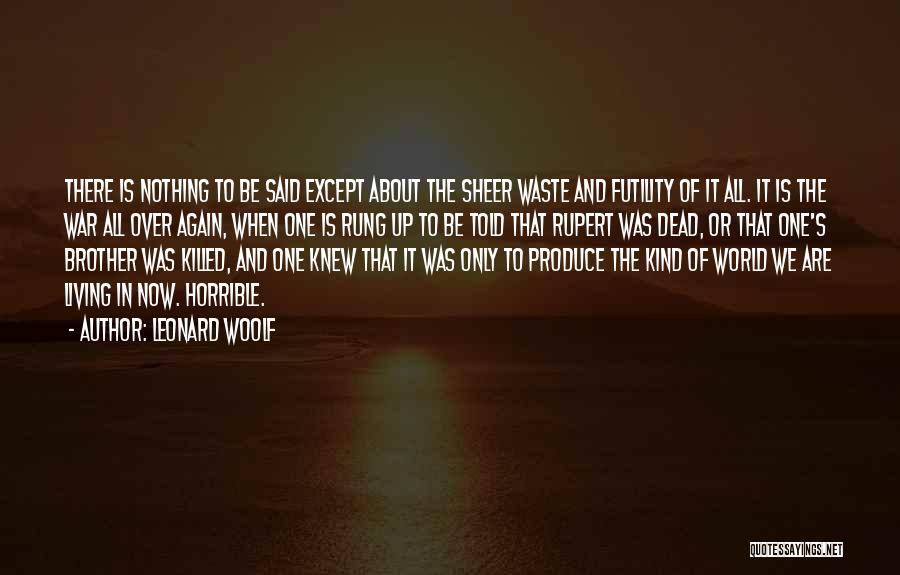 THERE IS NOTHING TO BE SAID EXCEPT ABOUT THE SHEER WASTE AND FUTILITY OF IT ALL. IT IS THE WAR ALL OVER AGAIN, WHEN ONE IS RUNG UP TO BE TOLD THAT RUPERT WAS DEAD, OR THAT ONE'S BROTHER WAS KILLED, AND ONE KNEW THAT IT WAS ONLY TO PRODUCE THE KIND OF WORLD WE ARE LIVING IN NOW. HORRIBLE.

- AUTHOR: LEONARD WOOLF

QUOTESSAYINGS.NET